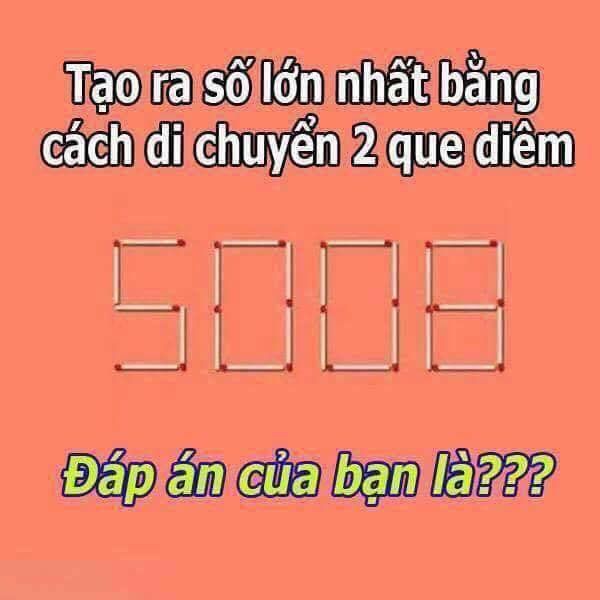 Tạo ra số lớn nhất bằng cách di chuyển 2 que diêm

5008

Đáp án của bạn là???